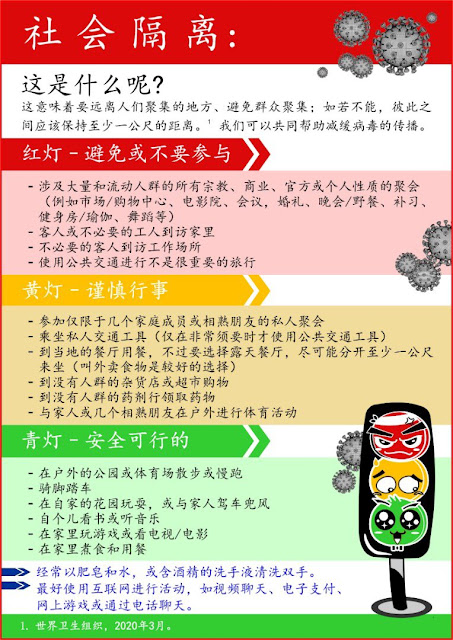 社会隔离:

这是什么呢?

这意味着要远离人们聚集的地方、避免群众聚集;如若不能,彼此之间应该保持至少一公尺的距离。$^1$ 我们可以共同帮助减缓病毒的传播。

红灯 - 避免或不要参与

- 涉及大量和流动人群的所有宗教、商业、官方或个人性质的聚会(例如市场/购物中心、电影院、会议,婚礼、晚会/野餐、补习、健身房/瑜伽、舞蹈等)
- 客人或不必要的工人到访家里
- 不必要的客人到访工作场所
- 使用公共交通进行不是很重要的旅行

黄灯 - 谨慎行事

- 参加仅限于几个家庭成员或相熟朋友的私人聚会
- 乘坐私人交通工具(仅在非常须要时才使用公共交通工具)
- 到当地的餐厅用餐,不过要选择露天餐厅,尽可能分开至少一公尺来坐(叫外卖食物是较好的选择)
- 到没有人群的杂货店或超市购物
- 到没有人群的药剂行领取药物
- 与家人或几个相熟朋友在户外进行体育活动

青灯 - 安全可行的

- 在户外的公园或体育场散步或慢跑
- 骑脚踏车
- 在自家的花园玩耍,或与家人驾车兜风
- 自个儿看书或听音乐
- 在家里玩游戏或看电视/电影
- 在家里煮食和用餐

经常以肥皂和水,或含酒精的洗手液清洗双手。
最好使用互联网进行活动,如视频聊天、电子支付、网上游戏或通过电话聊天。

1. 世界卫生组织,2020年3月。